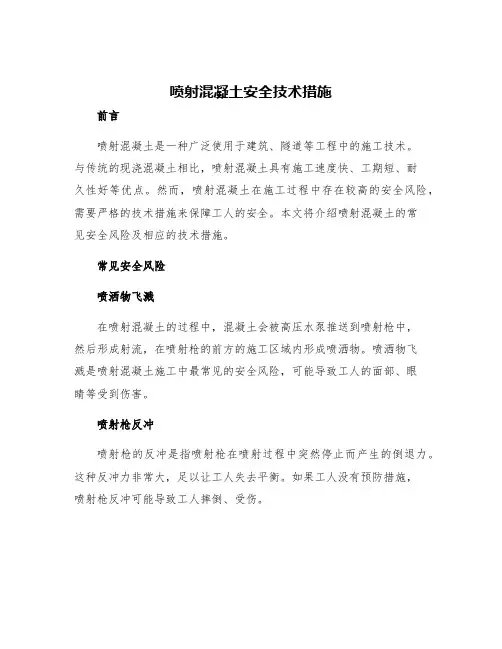 喷射混凝土安全技术措施

前言

喷射混凝土是一种广泛使用于建筑、隧道等工程中的施工技术。与传统的现浇混凝土相比，喷射混凝土具有施工速度快、工期短、耐久性好等优点。然而，喷射混凝土在施工过程中存在较高的安全风险，需要严格的技术措施来保障工人的安全。本文将介绍喷射混凝土的常见安全风险及相应的技术措施。

常见安全风险

喷洒物飞溅

在喷射混凝土的过程中，混凝土会被高压水泵推送到喷射枪中，然后形成射流，在喷射枪的前方的施工区域内形成喷洒物。喷洒物飞溅是喷射混凝土施工中最常见的安全风险，可能导致工人的面部、眼睛等受到伤害。

喷射枪反冲

喷射枪的反冲是指喷射枪在喷射过程中突然停止而产生的倒退力。这种反冲力非常大，足以让工人失去平衡。如果工人没有预防措施，喷射枪反冲可能导致工人摔倒、受伤。